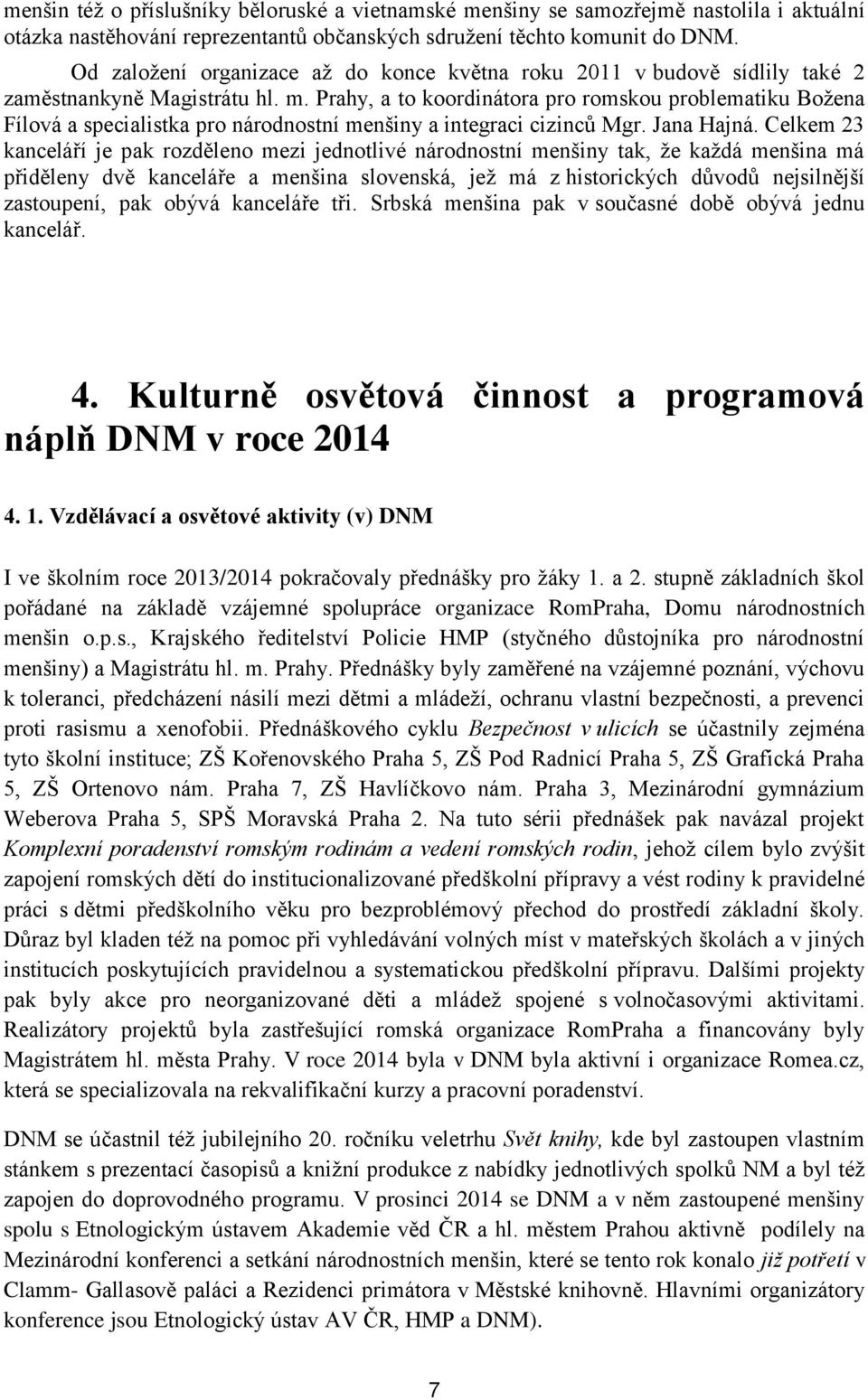 menšin též o příslušníky běloruské a vietnamské menšiny se samozřejmě nastolila i aktuální otázka nastěhování reprezentantů občanských sdružení těchto komunit do DNM.

Od založení organizace až do konce května roku 2011 v budově sídlily také 2 zaměstnankyně Magistrátu hl. m. Prahy, a to koordinátora pro romskou problematiku Božena Fílová a specialistka pro národnostní menšiny a integraci cizinců Mgr. Jana Hajná. Celkem 23 kanceláří je pak rozděleno mezi jednotlivé národnostní menšiny tak, že každá menšina má přiděleny dvě kanceláře a menšina slovenská, jež má z historických důvodů nejsilnější zastoupení, pak obývá kanceláře tři. Srbská menšina pak v současné době obývá jednu kancelář.

4. Kulturně osvětová činnost a programová náplň DNM v roce 2014

4. 1. Vzdělávací a osvětové aktivity (v) DNM

I ve školním roce 2013/2014 pokračovaly přednášky pro žáky 1. a 2. stupně základních škol pořádané na základě vzájemné spolupráce organizace RomPraha, Domu národnostních menšin o.p.s., Krajského ředitelství Policie HMP (styčného důstojníka pro národnostní menšiny) a Magistrátu hl. m. Prahy. Přednášky byly zaměřené na vzájemné poznání, výchovu k toleranci, předcházení násilí mezi dětmi a mládeží, ochranu vlastní bezpečnosti, a prevenci proti rasismu a xenofobii. Přednáškového cyklu Bezpečnost v ulicích se účastnily zejména tyto školní instituce; ZŠ Kořenovského Praha 5, ZŠ Pod Radnicí Praha 5, ZŠ Grafická Praha 5, ZŠ Ortenovo nám. Praha 7, ZŠ Havlíčkovo nám. Praha 3, Mezinárodní gymnázium Weberova Praha 5, SPŠ Moravská Praha 2. Na tuto sérii přednášek pak navázal projekt Komplexní poradenství romským rodinám a vedení romských rodin, jehož cílem bylo zvýšit zapojení romských dětí do institucionalizované předškolní přípravy a vést rodiny k pravidelné práci s dětmi předškolního věku pro bezproblémový přechod do prostředí základní školy. Důraz byl kladen též na pomoc při vyhledávání volných míst v mateřských školách a v jiných institucích poskytujících pravidelnou a systematickou předškolní přípravu. Dalšími projekty pak byly akce pro neorganizované děti a mládež spojené s volnočasovými aktivitami. Realizátory projektů byla zastřešující romská organizace RomPraha a financovány byly Magistrátem hl. města Prahy. V roce 2014 byla v DNM byla aktivní i organizace Romea.cz, která se specializovala na rekvalifikační kurzy a pracovní poradenství.

DNM se účastnil též jubilejního 20. ročníku veletrhu Svět knihy, kde byl zastoupen vlastním stánkem s prezentací časopisů a knižní produkce z nabídky jednotlivých spolků NM a byl též zapojen do doprovodného programu. V prosinci 2014 se DNM a v něm zastoupené menšiny spolu s Etnologickým ústavem Akademie věd ČR a hl. městem Prahou aktivně podílely na Mezinárodní konferenci a setkání národnostních menšin, které se tento rok konalo již potřetí v Clamm- Gallasově paláci a Rezidenci primátora v Městské knihovně. Hlavními organizátory konference jsou Etnologický ústav AV ČR, HMP a DNM).

7